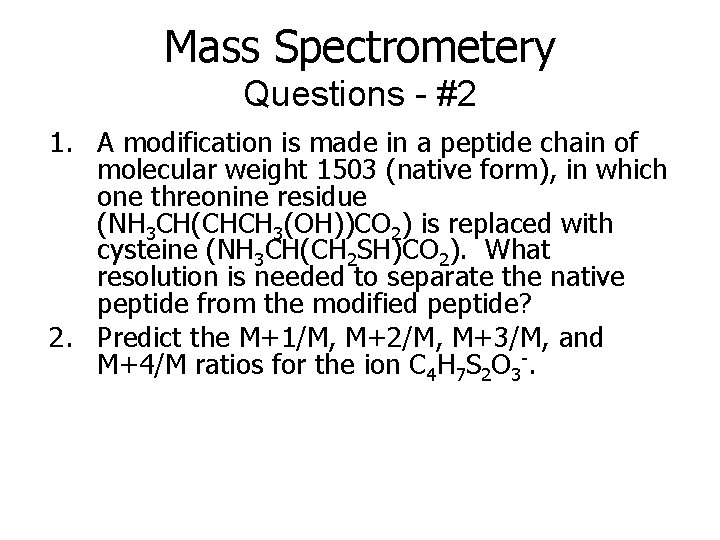 Mass Spectrometery
Questions - #2

1. A modification is made in a peptide chain of molecular weight 1503 (native form), in which one threonine residue ($NH_3CH(CHCH_3(OH))CO_2$) is replaced with cysteine ($NH_3CH(CH_2SH)CO_2$). What resolution is needed to separate the native peptide from the modified peptide?
2. Predict the M+1/M, M+2/M, M+3/M, and M+4/M ratios for the ion $C_4H_7S_2O_3^-$.